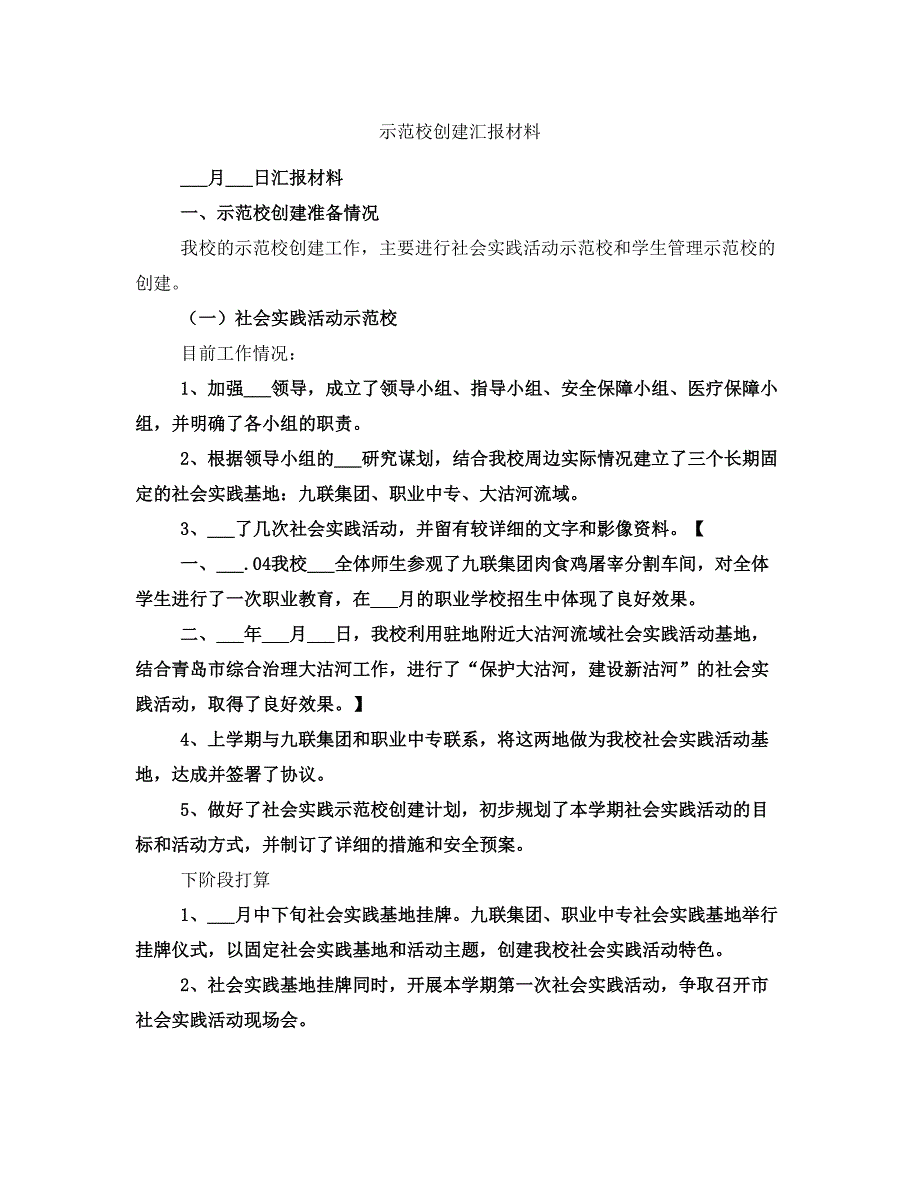 示范校创建汇报材料

___月___日汇报材料

一、示范校创建准备情况

我校的示范校创建工作，主要进行社会实践活动示范校和学生管理示范校的创建。

（一）社会实践活动示范校

目前工作情况：

1、加强___领导，成立了领导小组、指导小组、安全保障小组、医疗保障小组，并明确了各小组的职责。

2、根据领导小组的___研究谋划，结合我校周边实际情况建立了三个长期固定的社会实践基地：九联集团、职业中专、大沽河流域。

3、___了几次社会实践活动，并留有较详细的文字和影像资料。【

一、___.04我校___全体师生参观了九联集团肉食鸡屠宰分割车间，对全体学生进行了一次职业教育，在___月的职业学校招生中体现了良好效果。

二、___年___月___日，我校利用驻地附近大沽河流域社会实践活动基地，结合青岛市综合治理大沽河工作，进行了“保护大沽河，建设新沽河”的社会实践活动，取得了良好效果。】

4、上学期与九联集团和职业中专联系，将这两地做为我校社会实践活动基地，达成并签署了协议。

5、做好了社会实践示范校创建计划，初步规划了本学期社会实践活动的目标和活动方式，并制订了详细的措施和安全预案。

下阶段打算

1、___月中下旬社会实践基地挂牌。九联集团、职业中专社会实践基地举行挂牌仪式，以固定社会实践基地和活动主题，创建我校社会实践活动特色。

2、社会实践基地挂牌同时，开展本学期第一次社会实践活动，争取召开市社会实践活动现场会。